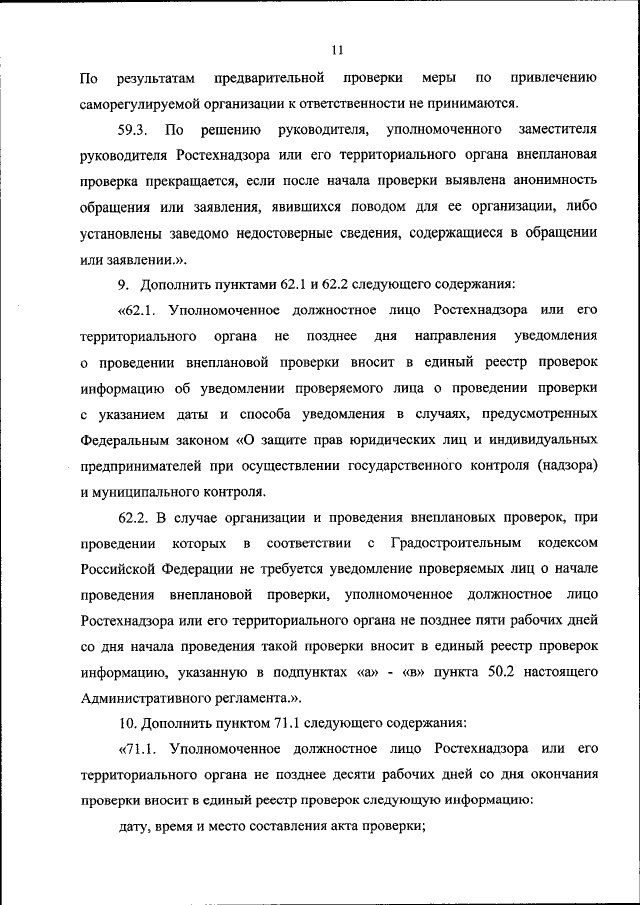 11

По результатам предварительной проверки меры по привлечению саморегулируемой организации к ответственности не принимаются.

59.3. По решению руководителя, уполномоченного заместителя руководителя Ростехнадзора или его территориального органа внеплановая проверка прекращается, если после начала проверки выявлена анонимность обращения или заявления, явившихся поводом для ее организации, либо установлены заведомо недостоверные сведения, содержащиеся в обращении или заявлении.».

9. Дополнить пунктами 62.1 и 62.2 следующего содержания:

«62.1. Уполномоченное должностное лицо Ростехнадзора или его территориального органа не позднее дня направления уведомления о проведении внеплановой проверки вносит в единый реестр проверок информацию об уведомлении проверяемого лица о проведении проверки с указанием даты и способа уведомления в случаях, предусмотренных Федеральным законом «О защите прав юридических лиц и индивидуальных предпринимателей при осуществлении государственного контроля (надзора) и муниципального контроля.

62.2. В случае организации и проведения внеплановых проверок, при проведении которых в соответствии с Градостроительным кодексом Российской Федерации не требуется уведомление проверяемых лиц о начале проведения внеплановой проверки, уполномоченное должностное лицо Ростехнадзора или его территориального органа не позднее пяти рабочих дней со дня начала проведения такой проверки вносит в единый реестр проверок информацию, указанную в подпунктах «а» - «в» пункта 50.2 настоящего Административного регламента.».

10. Дополнить пунктом 71.1 следующего содержания:

«71.1. Уполномоченное должностное лицо Ростехнадзора или его территориального органа не позднее десяти рабочих дней со дня окончания проверки вносит в единый реестр проверок следующую информацию:

дату, время и место составления акта проверки;